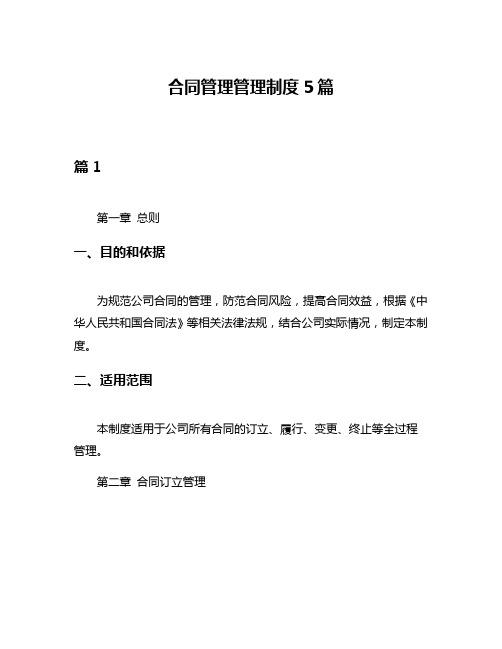 合同管理管理制度 5 篇

篇 1

第一章 总则

一、目的和依据

为规范公司合同的管理，防范合同风险，提高合同效益，根据《中华人民共和国合同法》等相关法律法规，结合公司实际情况，制定本制度。

二、适用范围

本制度适用于公司所有合同的订立、履行、变更、终止等全过程管理。

第二章 合同订立管理